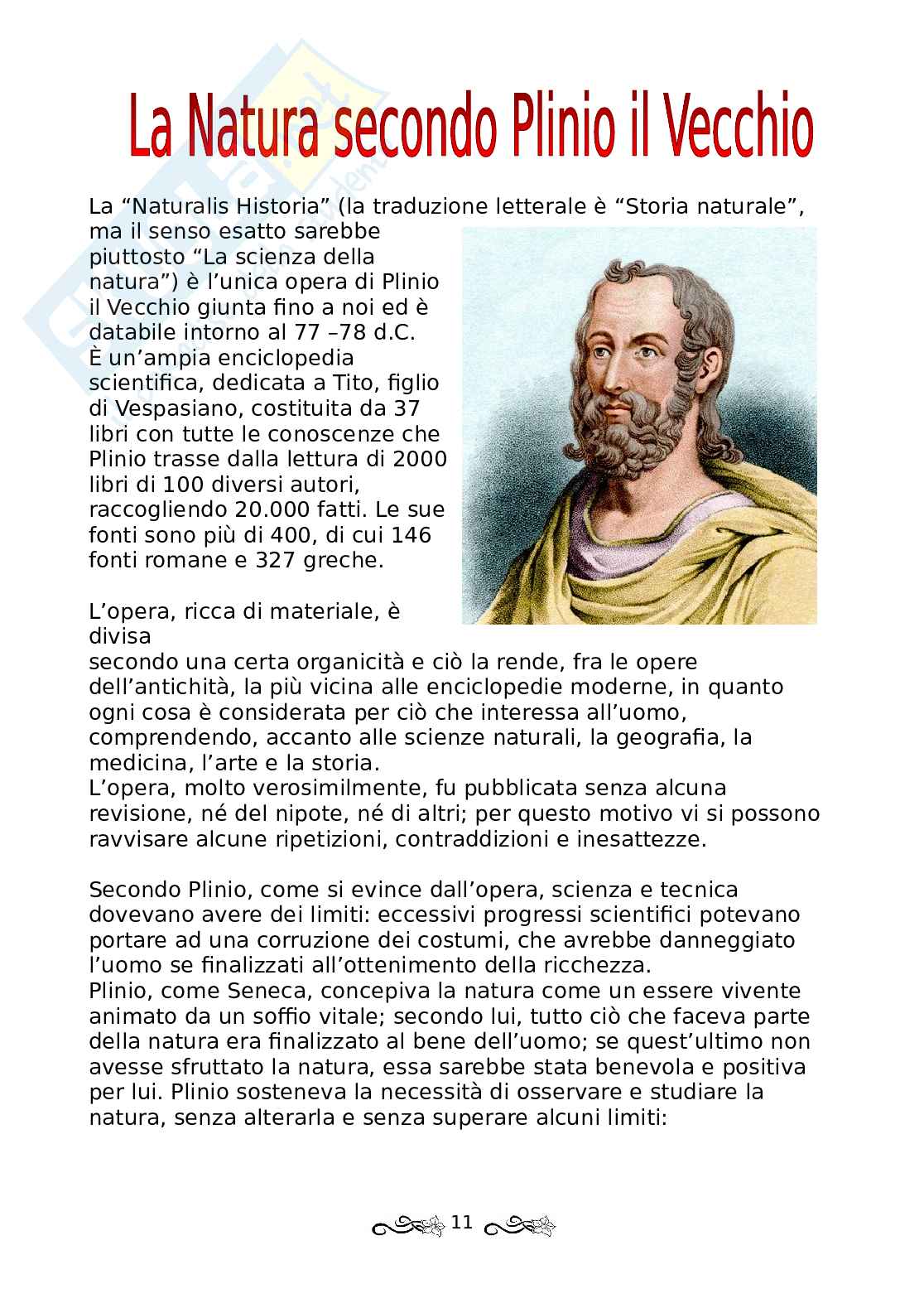 La Natura secondo Plinio il Vecchio

La “Naturalis Historia” (la traduzione letterale è “Storia naturale”, ma il senso esatto sarebbe piuttosto “La scienza della natura”) è l’unica opera di Plinio il Vecchio giunta fino a noi ed è databile intorno al 77 –78 d.C.
È un’ampia enciclopedia scientifica, dedicata a Tito, figlio di Vespasiano, costituita da 37 libri con tutte le conoscenze che Plinio trasse dalla lettura di 2000 libri di 100 diversi autori, raccogliendo 20.000 fatti. Le sue fonti sono più di 400, di cui 146 fonti romane e 327 greche.

L’opera, ricca di materiale, è divisa
secondo una certa organicità e ciò la rende, fra le opere dell’antichità, la più vicina alle enciclopedie moderne, in quanto ogni cosa è considerata per ciò che interessa all’uomo, comprendendo, accanto alle scienze naturali, la geografia, la medicina, l’arte e la storia.
L’opera, molto verosimilmente, fu pubblicata senza alcuna revisione, né del nipote, né di altri; per questo motivo vi si possono ravvisare alcune ripetizioni, contraddizioni e inesattezze.

Secondo Plinio, come si evince dall’opera, scienza e tecnica dovevano avere dei limiti: eccessivi progressi scientifici potevano portare ad una corruzione dei costumi, che avrebbe danneggiato l’uomo se finalizzati all’ottenimento della ricchezza.
Plinio, come Seneca, concepiva la natura come un essere vivente animato da un soffio vitale; secondo lui, tutto ciò che faceva parte della natura era finalizzato al bene dell’uomo; se quest’ultimo non avesse sfruttato la natura, essa sarebbe stata benevola e positiva per lui. Plinio sosteneva la necessità di osservare e studiare la natura, senza alterarla e senza superare alcuni limiti:

11